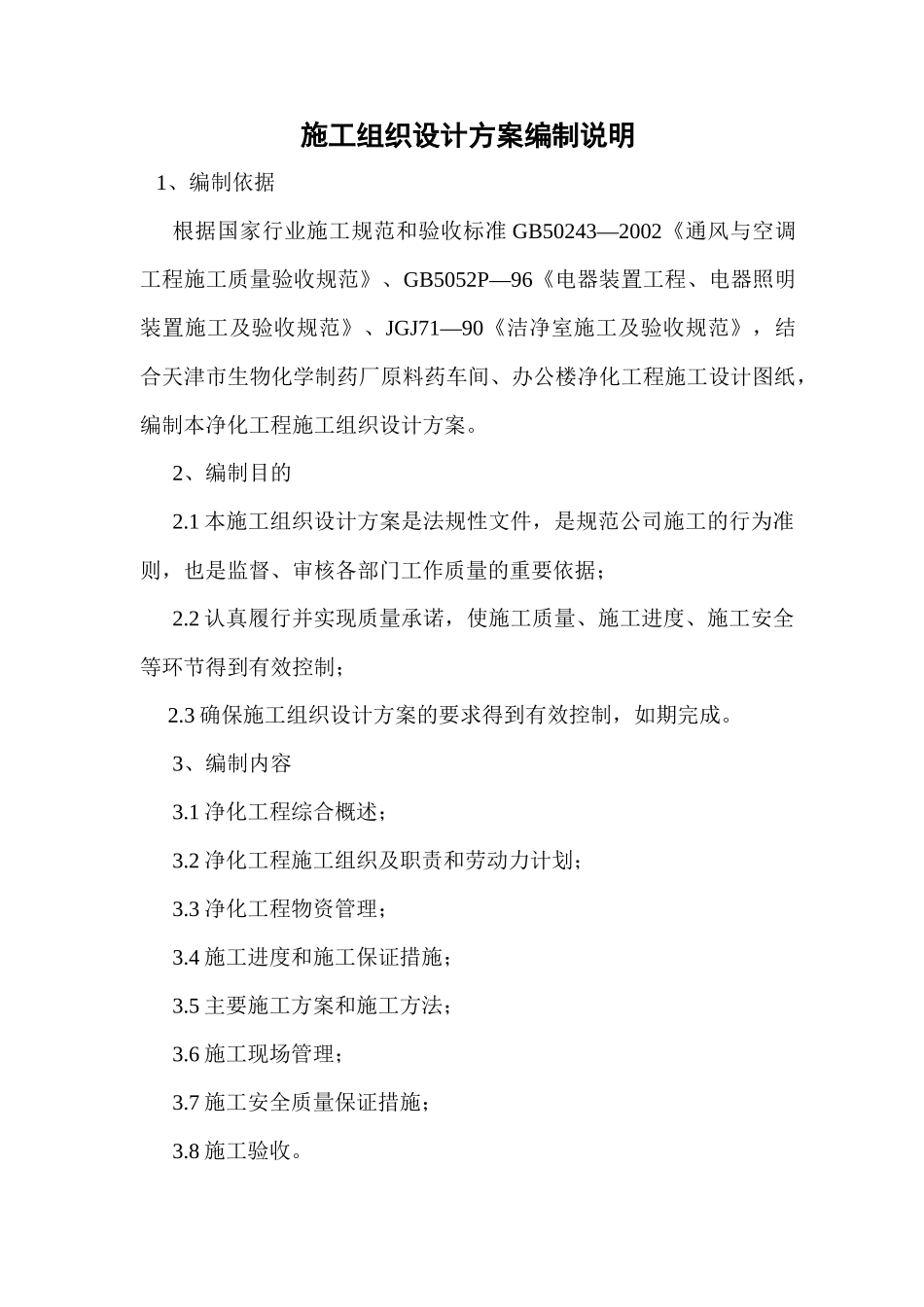 施工组织设计方案编制说明

1、编制依据

根据国家行业施工规范和验收标准 GB50243—2002《通风与空调工程施工质量验收规范》、GB5052P—96《电器装置工程、电器照明装置施工及验收规范》、JGJ71—90《洁净室施工及验收规范》，结合天津市生物化学制药厂原料药车间、办公楼净化工程施工设计图纸，编制本净化工程施工组织设计方案。

2、编制目的

2.1 本施工组织设计方案是法规性文件，是规范公司施工的行为准则，也是监督、审核各部门工作质量的重要依据；

2.2 认真履行并实现质量承诺，使施工质量、施工进度、施工安全等环节得到有效控制；

2.3 确保施工组织设计方案的要求得到有效控制，如期完成。

3、编制内容

3.1 净化工程综合概述；

3.2 净化工程施工组织及职责和劳动力计划；

3.3 净化工程物资管理；

3.4 施工进度和施工保证措施；

3.5 主要施工方案和施工方法；

3.6 施工现场管理；

3.7 施工安全质量保证措施；

3.8 施工验收。